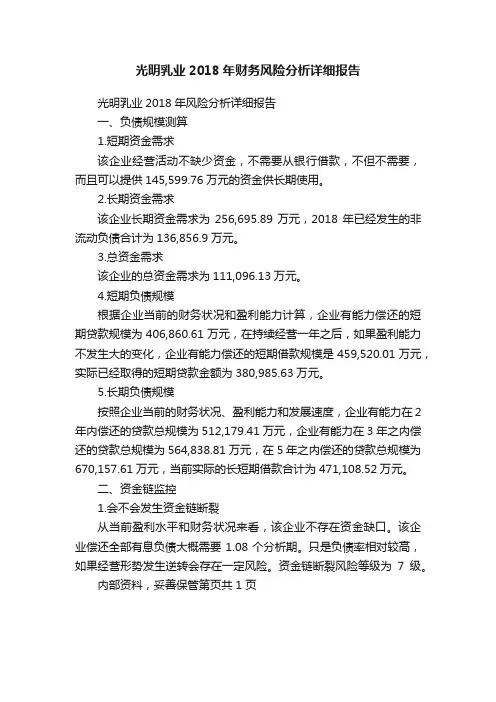 光明乳业 2018 年财务风险分析详细报告

光明乳业 2018 年风险分析详细报告

一、负债规模测算

1.短期资金需求

该企业经营活动不缺少资金，不需要从银行借款，不但不需要，而且可以提供 145,599.76 万元的资金供长期使用。

2.长期资金需求

该企业长期资金需求为 256,695.89 万元，2018 年已经发生的非流动负债合计为 136,856.9 万元。

3.总资金需求

该企业的总资金需求为 111,096.13 万元。

4.短期负债规模

根据企业当前的财务状况和盈利能力计算，企业有能力偿还的短期贷款规模为 406,860.61 万元，在持续经营一年之后，如果盈利能力不发生大的变化，企业有能力偿还的短期借款规模是 459,520.01 万元，实际已经取得的短期贷款金额为 380,985.63 万元。

5.长期负债规模

按照企业当前的财务状况、盈利能力和发展速度，企业有能力在 2 年内偿还的贷款总规模为 512,179.41 万元，企业有能力在 3 年之内偿还的贷款总规模为 564,838.81 万元，在 5 年之内偿还的贷款总规模为 670,157.61 万元，当前实际的长短期借款合计为 471,108.52 万元。

二、资金链监控

1.会不会发生资金链断裂

从当前盈利水平和财务状况来看，该企业不存在资金缺口。该企业偿还全部有息负债大概需要 1.08 个分析期。只是负债率相对较高，如果经营形势发生逆转会存在一定风险。资金链断裂风险等级为 7 级。

内部资料，妥善保管第页共 1 页